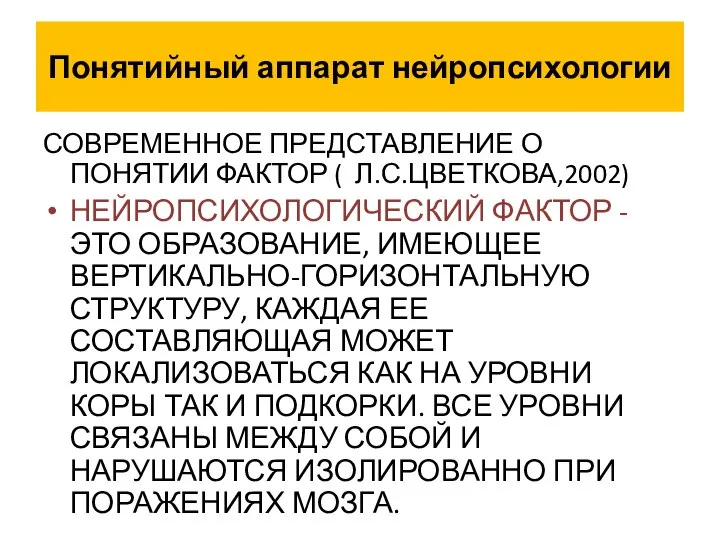 Понятийный аппарат нейропсихологии

СОВРЕМЕННОЕ ПРЕДСТАВЛЕНИЕ О ПОНЯТИИ ФАКТОР ( Л.С.ЦВЕТКОВА,2002)

• НЕЙРОПСИХОЛОГИЧЕСКИЙ ФАКТОР - ЭТО ОБРАЗОВАНИЕ, ИМЕЮЩЕЕ ВЕРТИКАЛЬНО-ГОРИЗОНТАЛЬНУЮ СТРУКТУРУ, КАЖДАЯ ЕЕ СОСТАВЛЯЮЩАЯ МОЖЕТ ЛОКАЛИЗОВАТЬСЯ КАК НА УРОВНИ КОРЫ ТАК И ПОДКОРКИ. ВСЕ УРОВНИ СВЯЗАНЫ МЕЖДУ СОБОЙ И НАРУШАЮТСЯ ИЗОЛИРОВАННО ПРИ ПОРАЖЕНИЯХ МОЗГА.